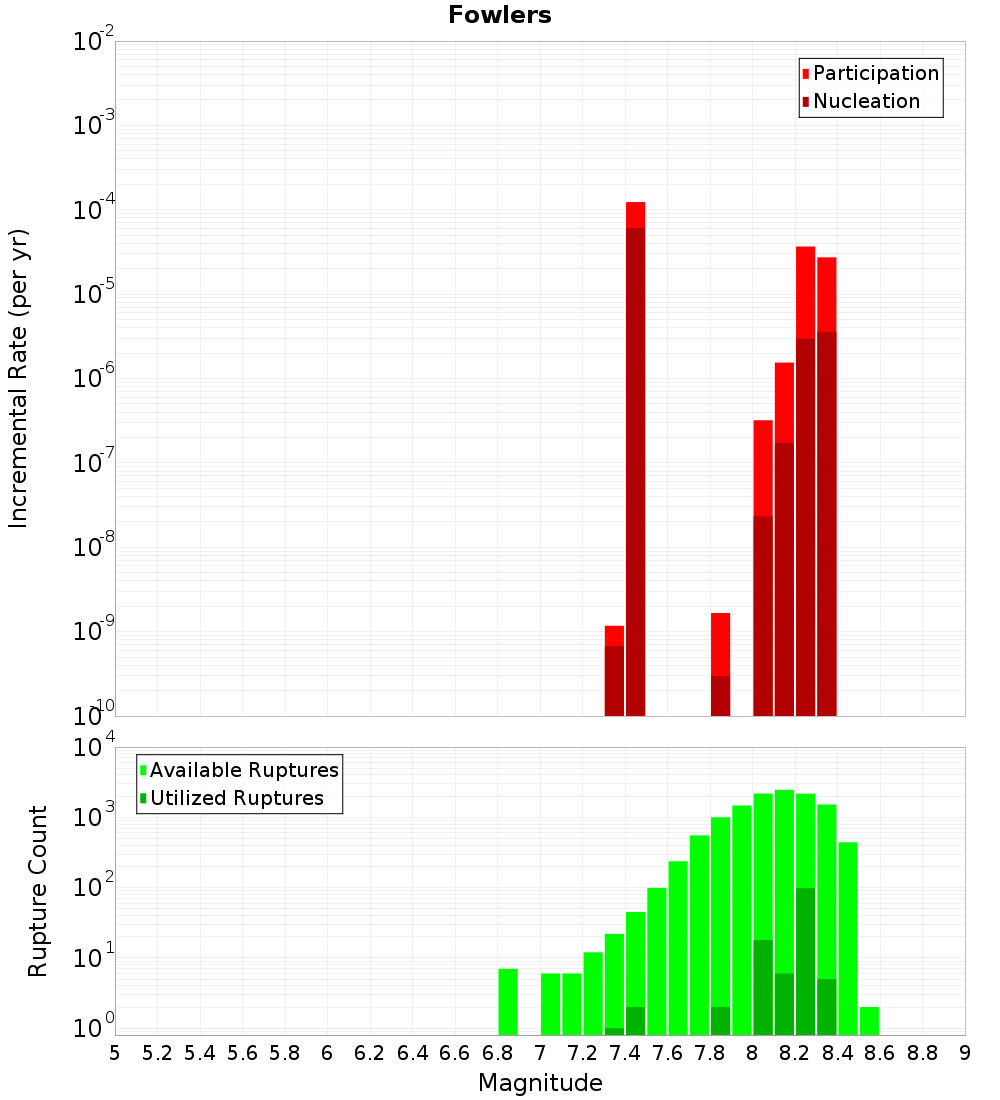 Fowlers

Participation
Nucleation

Incremental Rate (per yr)

$10^{-2}$
$10^{-3}$
$10^{-4}$
$10^{-5}$
$10^{-6}$
$10^{-7}$
$10^{-8}$
$10^{-9}$
$10^{-10}$

Available Ruptures
Utilized Ruptures

Rupture Count

$10^{4}$
$10^{3}$
$10^{2}$
$10^{1}$
$10^{0}$

5 5.2 5.4 5.6 5.8 6 6.2 6.4 6.6 6.8 7 7.2 7.4 7.6 7.8 8 8.2 8.4 8.6 8.8 9

Magnitude